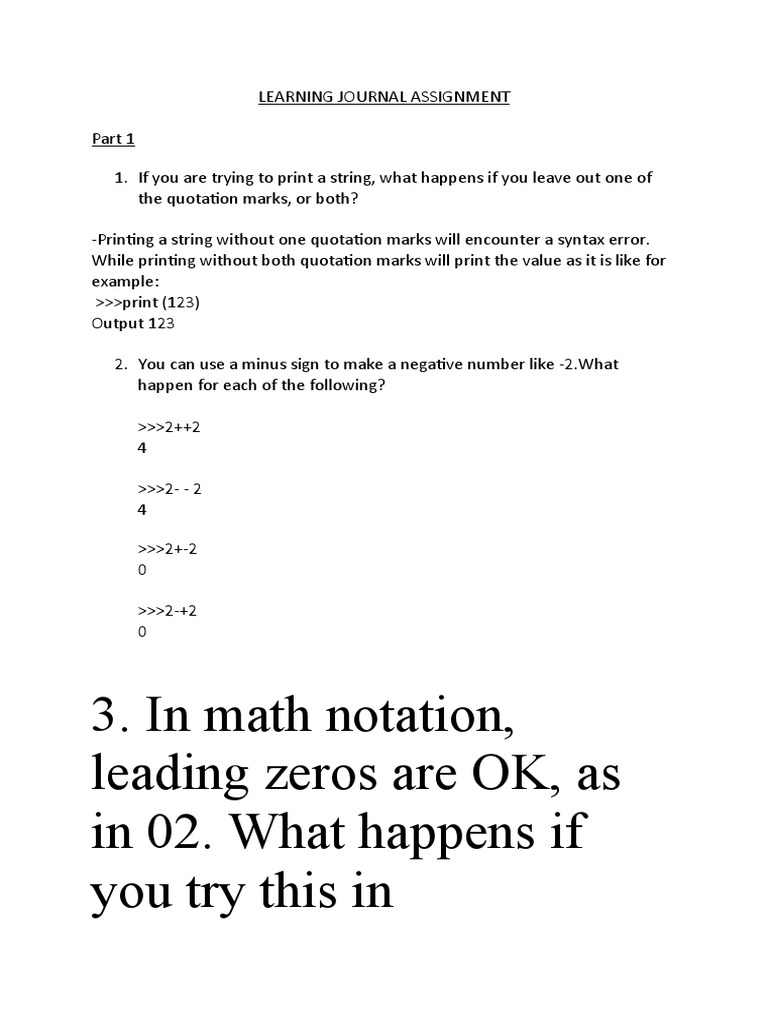 LEARNING JOURNAL ASSIGNMENT

Part 1

1. If you are trying to print a string, what happens if you leave out one of the quotation marks, or both?

-Printing a string without one quotation marks will encounter a syntax error. While printing without both quotation marks will print the value as it is like for example:
>>>print (123)
Output 123

2. You can use a minus sign to make a negative number like -2.What happen for each of the following?

>>>2++2
4

>>>2- - 2
4

>>>2+-2
0

>>>2-+2
0

3. In math notation, leading zeros are OK, as in 02. What happens if you try this in